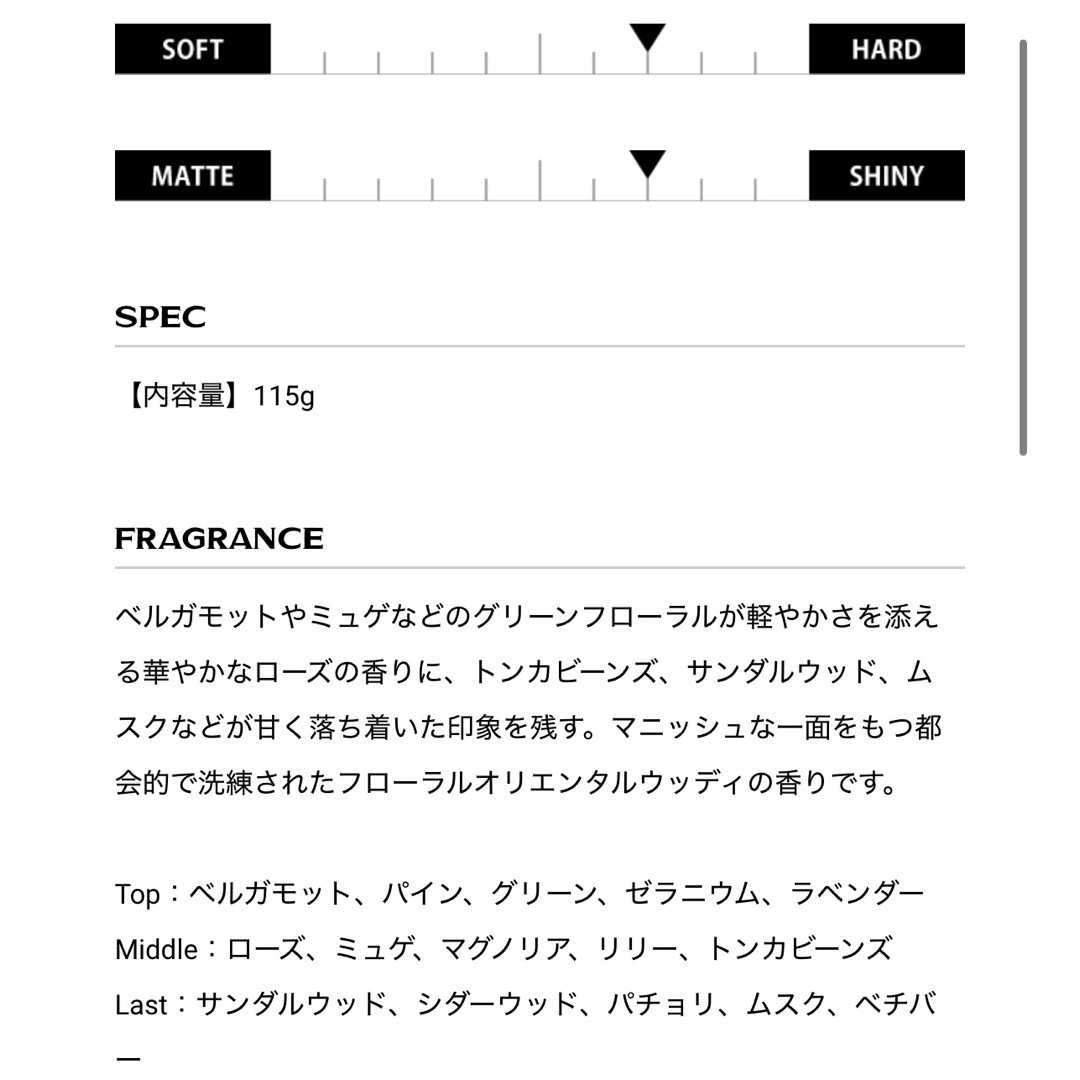 SOFT HARD

MATTE SHINY

SPEC

【内容量】115g

FRAGRANCE

ベルガモットやミュゲなどのグリーンフローラルが軽やかさを添える華やかなローズの香りに、トンカビーンズ、サンダルウッド、ムスクなどが甘く落ち着いた印象を残す。マニッシュな一面をもつ都会的で洗練されたフローラルオリエンタルウッディの香りです。

Top：ベルガモット、パイン、グリーン、ゼラニウム、ラベンダー
Middle：ローズ、ミュゲ、マグノリア、リリー、トンカビーンズ
Last：サンダルウッド、シダーウッド、パチョリ、ムスク、ベチバー